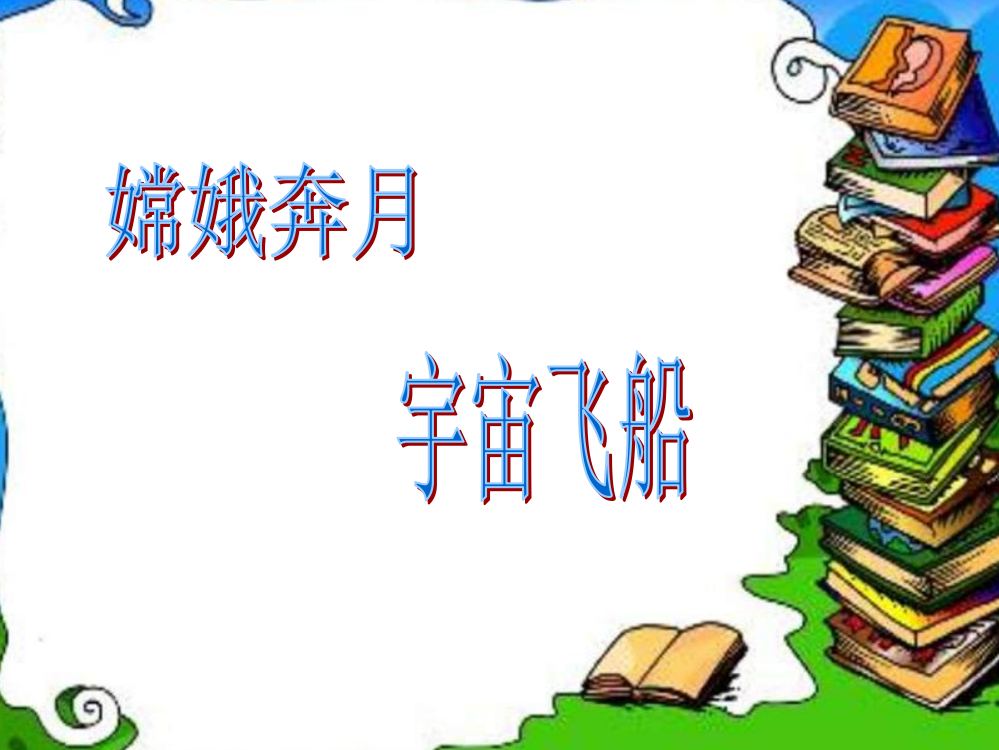 嫦娥奔月

宇宙飞船